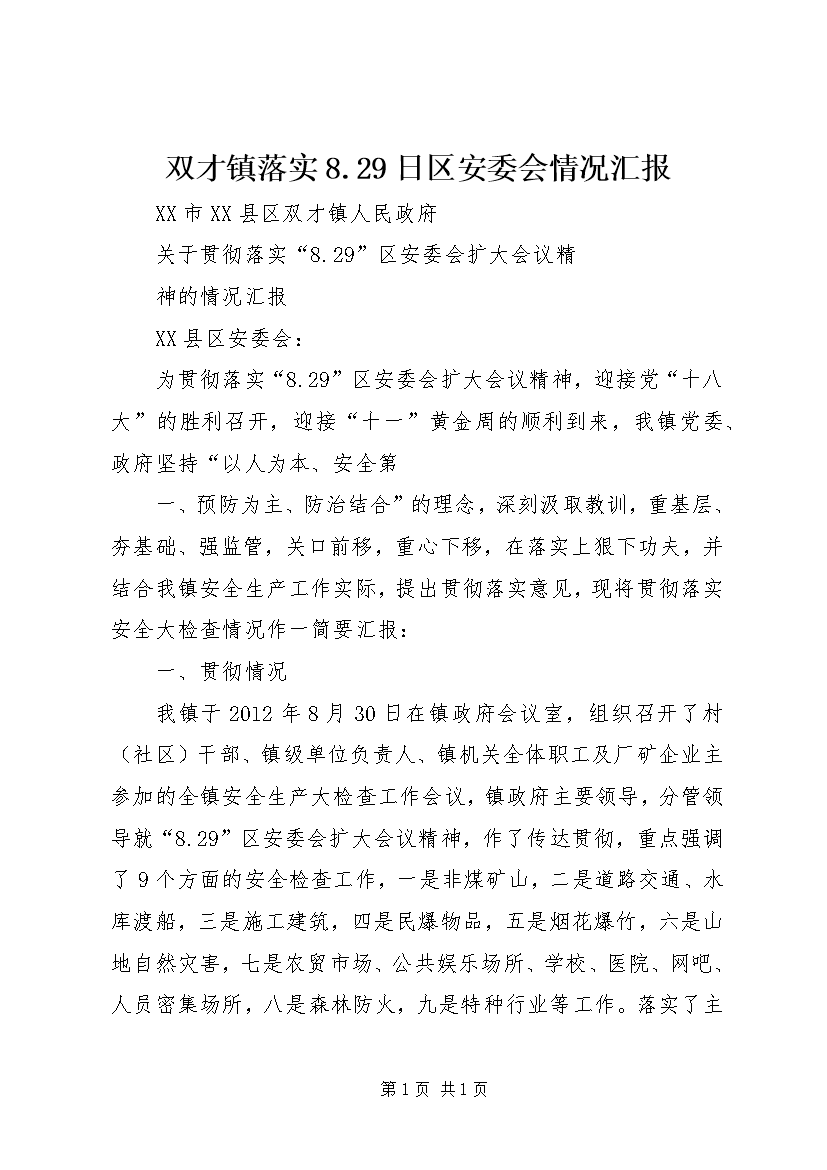 双才镇落实8.29日区安委会情况汇报

XX市XX县区双才镇人民政府

关于贯彻落实“8.29”区安委会扩大会议精

神的情况汇报

XX县区安委会：

为贯彻落实“8.29”区安委会扩大会议精神，迎接党“十八大”的胜利召开，迎接“十一”黄金周的顺利到来，我镇党委、政府坚持“以人为本、安全第

一、预防为主、防治结合”的理念，深刻汲取教训，重基层、夯基础、强监管，关口前移，重心下移，在落实上狠下功夫，并结合我镇安全生产工作实际，提出贯彻落实意见，现将贯彻落实安全大检查情况作一简要汇报：

一、贯彻情况

我镇于2012年8月30日在镇政府会议室，组织召开了村（社区）干部、镇级单位负责人、镇机关全体职工及厂矿企业主参加的全镇安全生产大检查工作会议，镇政府主要领导，分管领导就“8.29”区安委会扩大会议精神，作了传达贯彻，重点强调了9个方面的安全检查工作，一是非煤矿山，二是道路交通、水库渡船，三是施工建筑，四是民爆物品，五是烟花爆竹，六是山地自然灾害，七是农贸市场、公共娱乐场所、学校、医院、网吧、人员密集场所，八是森林防火，九是特种行业等工作。落实了主

第1页 共1页